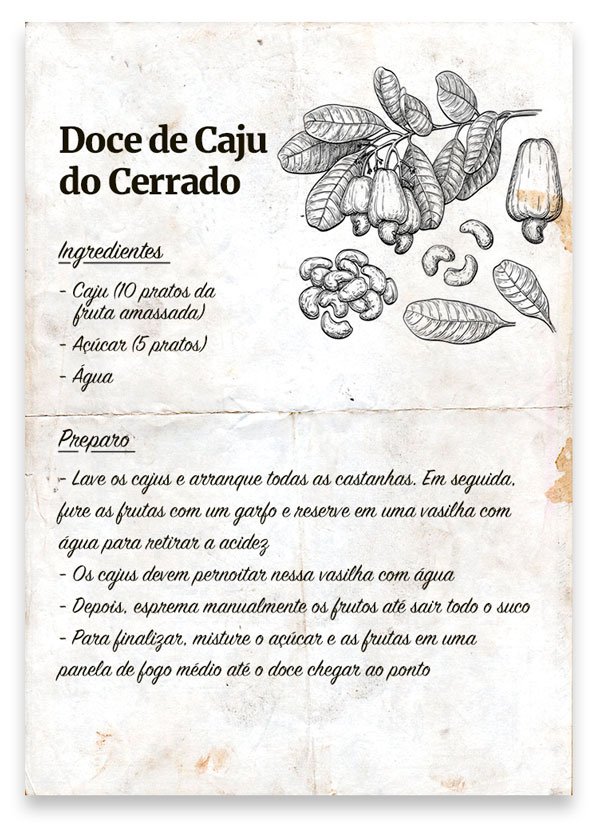 Doce de Caju do Cerrado

Ingredientes

- Caju (10 pratos da fruta amassada)
- Açúcar (5 pratos)
- Água

Preparo

- Lave os cajus e arranque todas as castanhas. Em seguida, fure as frutas com um garfo e reserve em uma vasilha com água para retirar a acidez
- Os cajus devem pernoitar nessa vasilha com água
- Depois, esprema manualmente os frutos até sair todo o suco
- Para finalizar, misture o açúcar e as frutas em uma panela de fogo médio até o doce chegar ao ponto